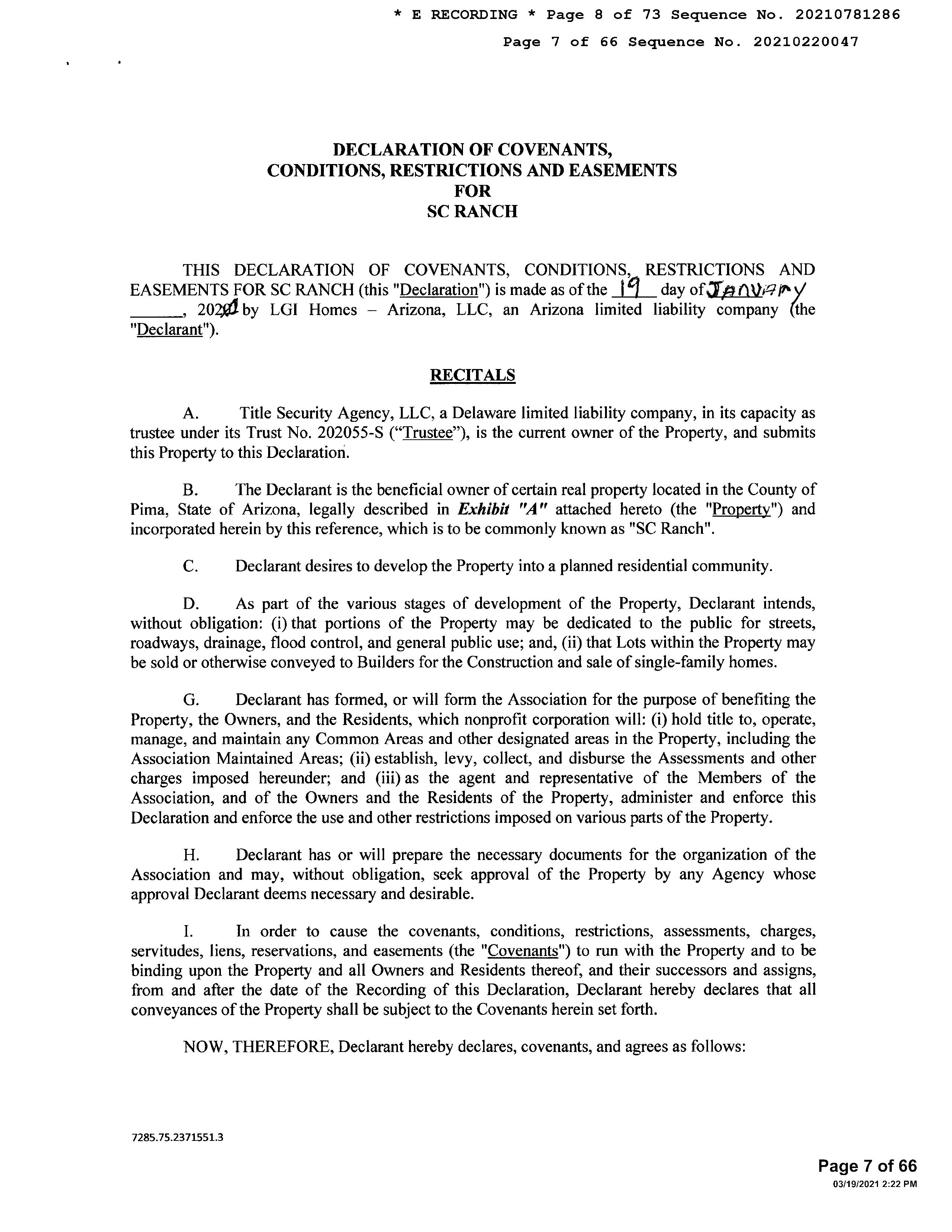 * E RECORDING * Page 8 of 73 Sequence No. 20210781286

Page 7 of 66 Sequence No. 20210220047

DECLARATION OF COVENANTS, CONDITIONS, RESTRICTIONS AND EASEMENTS FOR SC RANCH

THIS DECLARATION OF COVENANTS, CONDITIONS, RESTRICTIONS AND EASEMENTS FOR SC RANCH (this "Declaration") is made as of the 19 day of January ______, 2021 by LGI Homes – Arizona, LLC, an Arizona limited liability company (the "Declarant").

RECITALS

A. Title Security Agency, LLC, a Delaware limited liability company, in its capacity as trustee under its Trust No. 202055-S ("Trustee"), is the current owner of the Property, and submits this Property to this Declaration.

B. The Declarant is the beneficial owner of certain real property located in the County of Pima, State of Arizona, legally described in Exhibit "A" attached hereto (the "Property") and incorporated herein by this reference, which is to be commonly known as "SC Ranch".

C. Declarant desires to develop the Property into a planned residential community.

D. As part of the various stages of development of the Property, Declarant intends, without obligation: (i) that portions of the Property may be dedicated to the public for streets, roadways, drainage, flood control, and general public use; and, (ii) that Lots within the Property may be sold or otherwise conveyed to Builders for the Construction and sale of single-family homes.

G. Declarant has formed, or will form the Association for the purpose of benefiting the Property, the Owners, and the Residents, which nonprofit corporation will: (i) hold title to, operate, manage, and maintain any Common Areas and other designated areas in the Property, including the Association Maintained Areas; (ii) establish, levy, collect, and disburse the Assessments and other charges imposed hereunder; and (iii) as the agent and representative of the Members of the Association, and of the Owners and the Residents of the Property, administer and enforce this Declaration and enforce the use and other restrictions imposed on various parts of the Property.

H. Declarant has or will prepare the necessary documents for the organization of the Association and may, without obligation, seek approval of the Property by any Agency whose approval Declarant deems necessary and desirable.

I. In order to cause the covenants, conditions, restrictions, assessments, charges, servitudes, liens, reservations, and easements (the "Covenants") to run with the Property and to be binding upon the Property and all Owners and Residents thereof, and their successors and assigns, from and after the date of the Recording of this Declaration, Declarant hereby declares that all conveyances of the Property shall be subject to the Covenants herein set forth.

NOW, THEREFORE, Declarant hereby declares, covenants, and agrees as follows:

7285.75.2371551.3

Page 7 of 66
03/19/2021 2:22 PM